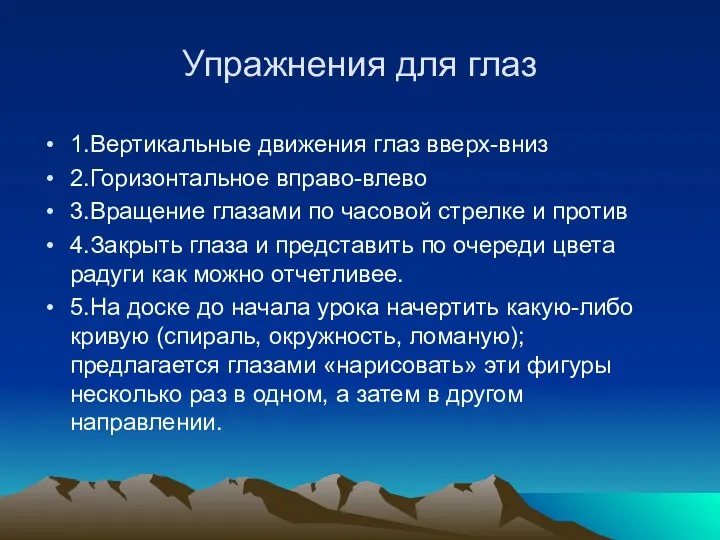 Упражнения для глаз

• 1.Вертикальные движения глаз вверх-вниз
• 2.Горизонтальное вправо-влево
• 3.Вращение глазами по часовой стрелке и против
• 4.Закрыть глаза и представить по очереди цвета радуги как можно отчетливее.
• 5.На доске до начала урока начертить какую-либо кривую (спираль, окружность, ломаную); предлагается глазами «нарисовать» эти фигуры несколько раз в одном, а затем в другом направлении.